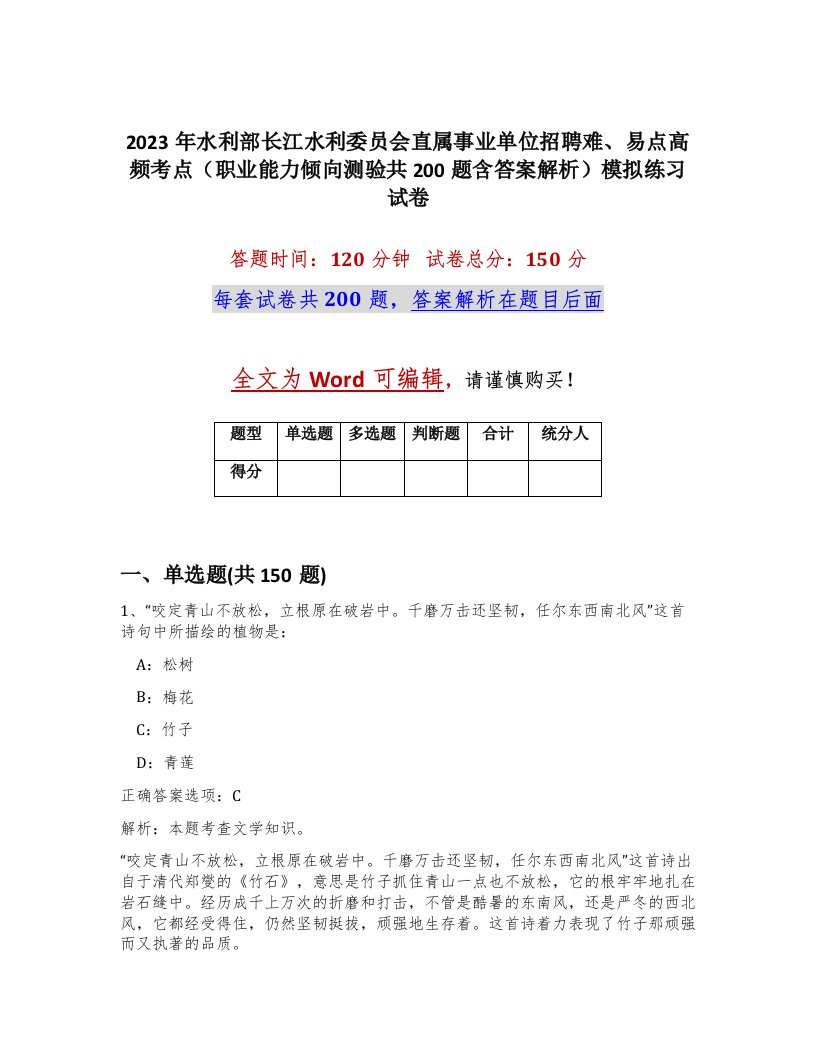 2023 年水利部长江水利委员会直属事业单位招聘难、易点高频考点（职业能力倾向测验共 200 题含答案解析）模拟练习试卷

答题时间：120 分钟 试卷总分：150 分

每套试卷共 200 题，答案解析在题目后面

全文为 Word 可编辑，请谨慎购买！

| 题型 | 单选题 | 多选题 | 判断题 | 合计 | 统分人 |
|---|---|---|---|---|---|
| 得分 | | | | | |

一、单选题(共 150 题)

1、“咬定青山不放松，立根原在破岩中。千磨万击还坚韧，任尔东西南北风”这首诗句中所描绘的植物是：

A：松树

B：梅花

C：竹子

D：青莲

正确答案选项：C

解析：本题考查文学知识。

“咬定青山不放松，立根原在破岩中。千磨万击还坚韧，任尔东西南北风”这首诗出自于清代郑燮的《竹石》，意思是竹子抓住青山一点也不放松，它的根牢牢地扎在岩石缝中。经历成千上万次的折磨和打击，不管是酷暑的东南风，还是严冬的西北风，它都经受得住，仍然坚韧挺拔，顽强地生存着。这首诗着力表现了竹子那顽强而又执著的品质。